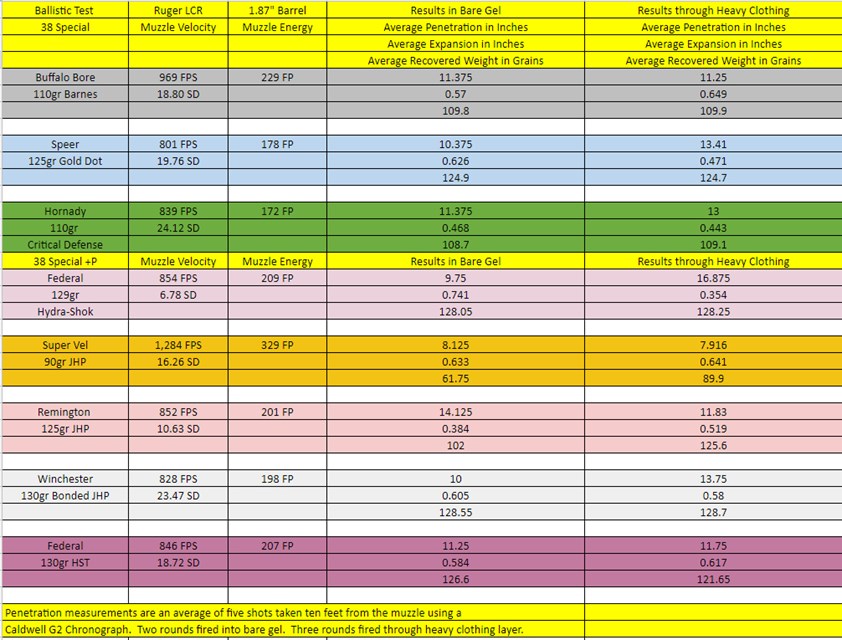 | Ballistic Test | Ruger LCR | 1.87" Barrel | Results in Bare Gel | Results through Heavy Clothing |
|---|---|---|---|---|
| 38 Special | Muzzle Velocity | Muzzle Energy | Average Penetration in Inches | Average Penetration in Inches |
| | | | Average Expansion in Inches | Average Expansion in Inches |
| | | | Average Recovered Weight in Grains | Average Recovered Weight in Grains |
| Buffalo Bore | 969 FPS | 229 FP | 11.375 | 11.25 |
| 110gr Barnes | 18.80 SD | | 0.57 | 0.649 |
| | | | 109.8 | 109.9 |
| | | | | |
| Speer | 801 FPS | 178 FP | 10.375 | 13.41 |
| 125gr Gold Dot | 19.76 SD | | 0.626 | 0.471 |
| | | | 124.9 | 124.7 |
| | | | | |
| Hornady | 839 FPS | 172 FP | 11.375 | 13 |
| 110gr | 24.12 SD | | 0.468 | 0.443 |
| Critical Defense | | | 108.7 | 109.1 |
| 38 Special +P | Muzzle Velocity | Muzzle Energy | Results in Bare Gel | Results through Heavy Clothing |
| Federal | 854 FPS | 209 FP | 9.75 | 16.875 |
| 129gr | 6.78 SD | | 0.741 | 0.354 |
| Hydra-Shok | | | 128.05 | 128.25 |
| | | | | |
| Super Vel | 1,284 FPS | 329 FP | 8.125 | 7.916 |
| 90gr JHP | 16.26 SD | | 0.633 | 0.641 |
| | | | 61.75 | 89.9 |
| | | | | |
| Remington | 852 FPS | 201 FP | 14.125 | 11.83 |
| 125gr JHP | 10.63 SD | | 0.384 | 0.519 |
| | | | 102 | 125.6 |
| | | | | |
| Winchester | 828 FPS | 198 FP | 10 | 13.75 |
| 130gr Bonded JHP | 23.47 SD | | 0.605 | 0.58 |
| | | | 128.55 | 128.7 |
| | | | | |
| Federal | 846 FPS | 207 FP | 11.25 | 11.75 |
| 130gr HST | 18.72 SD | | 0.584 | 0.617 |
| | | | 126.6 | 121.65 |

Penetration measurements are an average of five shots taken ten feet from the muzzle using a Caldwell G2 Chronograph. Two rounds fired into bare gel. Three rounds fired through heavy clothing layer.